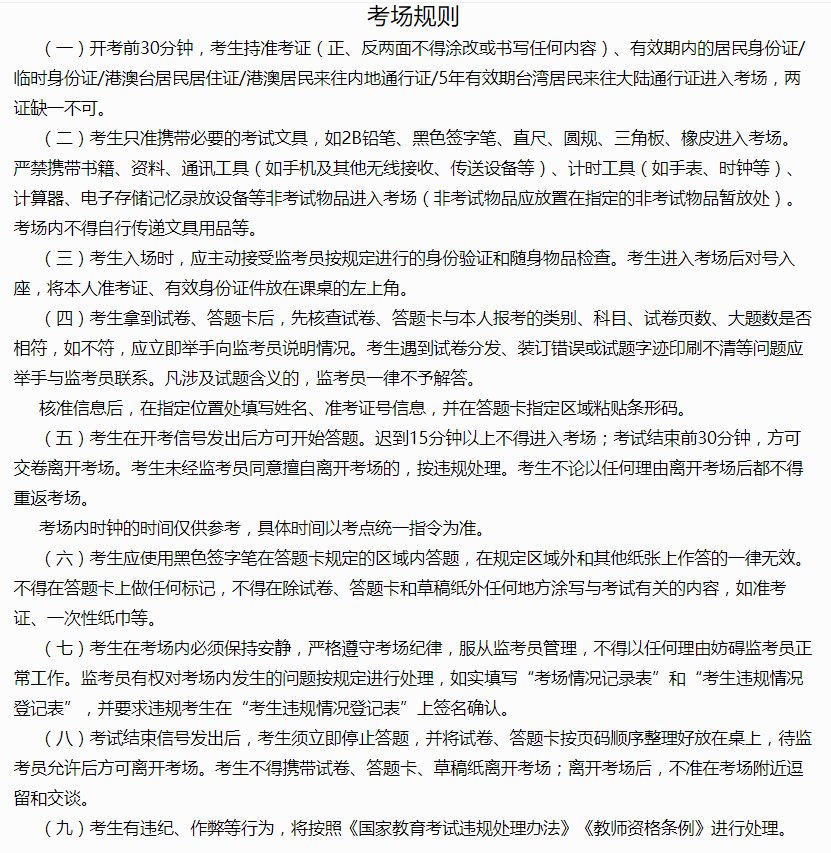 考场规则

（一）开考前30分钟，考生持准考证（正、反两面不得涂改或书写任何内容）、有效期内的居民身份证/临时身份证/港澳台居民居住证/港澳居民来往内地通行证/5年有效期台湾居民来往大陆通行证进入考场，两证缺一不可。

（二）考生只准携带必要的考试文具，如2B铅笔、黑色签字笔、直尺、圆规、三角板、橡皮进入考场。严禁携带书籍、资料、通讯工具（如手机及其他无线接收、传送设备等）、计时工具（如手表、时钟等）、计算器、电子存储记忆录放设备等非考试物品进入考场（非考试物品应放置在指定的非考试物品暂放处）。考场内不得自行传递文具用品等。

（三）考生入场时，应主动接受监考员按规定进行的身份验证和随身物品检查。考生进入考场后对号入座，将本人准考证、有效身份证件放在课桌的左上角。

（四）考生拿到试卷、答题卡后，先核查试卷、答题卡与本人报考的类别、科目、试卷页数、大题数是否相符，如不符，应立即举手向监考员说明情况。考生遇到试卷分发、装订错误或试题字迹印刷不清等问题应举手与监考员联系。凡涉及试题含义的，监考员一律不予解答。

核准信息后，在指定位置处填写姓名、准考证号信息，并在答题卡指定区域粘贴条形码。

（五）考生在开考信号发出后方可开始答题。迟到15分钟以上不得进入考场；考试结束前30分钟，方可交卷离开考场。考生未经监考员同意擅自离开考场的，按违规处理。考生不论以任何理由离开考场后都不得重返考场。

考场内时钟的时间仅供参考，具体时间以考点统一指令为准。

（六）考生应使用黑色签字笔在答题卡规定的区域内答题，在规定区域外和其他纸张上作答的一律无效。不得在答题卡上做任何标记，不得在除试卷、答题卡和草稿纸外任何地方涂写与考试有关的内容，如准考证、一次性纸巾等。

（七）考生在考场内必须保持安静，严格遵守考场纪律，服从监考员管理，不得以任何理由妨碍监考员正常工作。监考员有权对考场内发生的问题按规定进行处理，如实填写“考场情况记录表”和“考生违规情况登记表”，并要求违规考生在“考生违规情况登记表”上签名确认。

（八）考试结束信号发出后，考生须立即停止答题，并将试卷、答题卡按页码顺序整理好放在桌上，待监考员允许后方可离开考场。考生不得携带试卷、答题卡、草稿纸离开考场；离开考场后，不准在考场附近逗留和交谈。

（九）考生有违纪、作弊等行为，将按照《国家教育考试违规处理办法》《教师资格条例》进行处理。